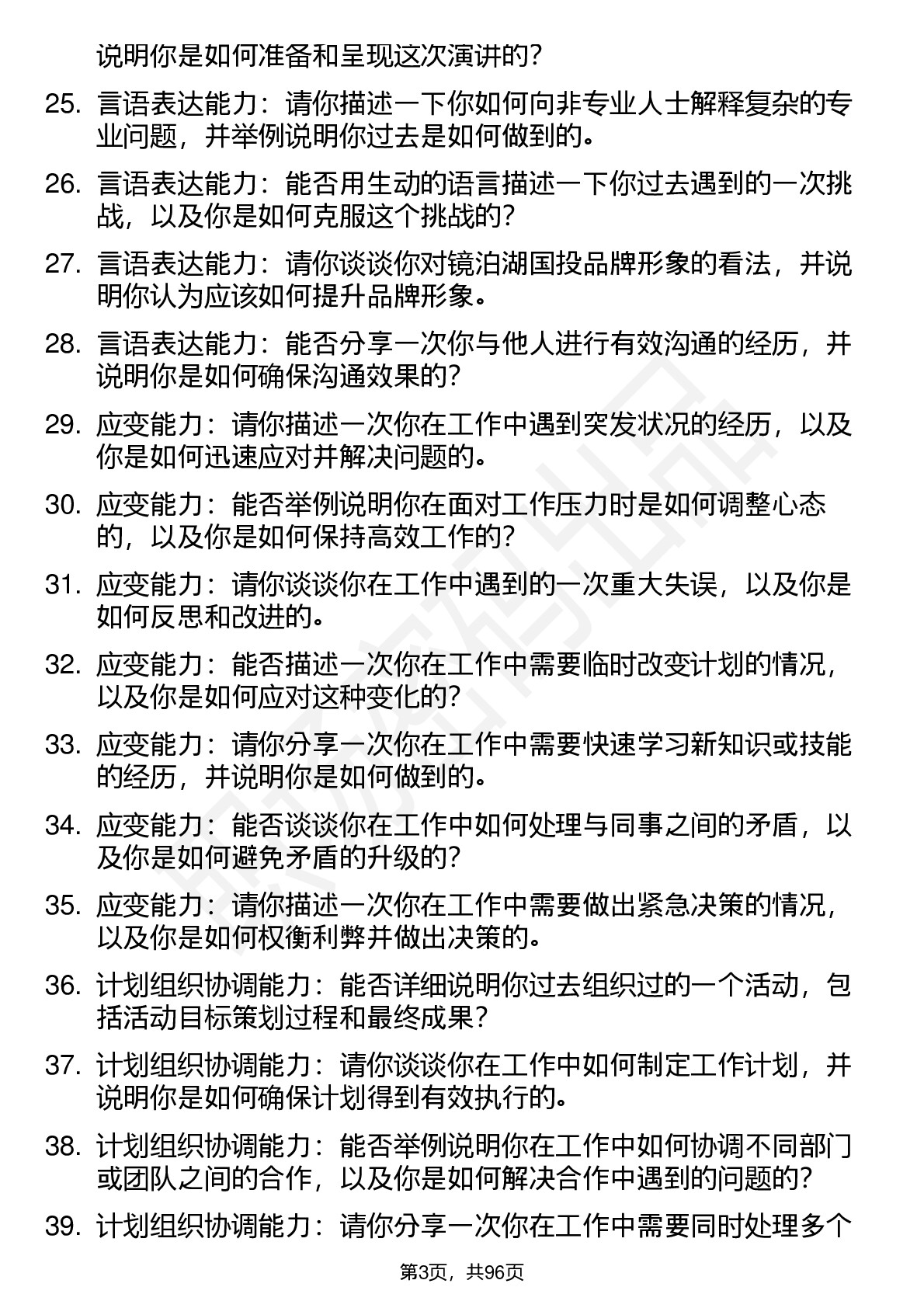 说明你是如何准备和呈现这次演讲的？

25. 言语表达能力：请你描述一下你如何向非专业人士解释复杂的专业问题，并举例说明你过去是如何做到的。

26. 言语表达能力：能否用生动的语言描述一下你过去遇到的一次挑战，以及你是如何克服这个挑战的？

27. 言语表达能力：请你谈谈你对镜泊湖国投品牌形象的看法，并说明你认为应该如何提升品牌形象。

28. 言语表达能力：能否分享一次你与他人进行有效沟通的经历，并说明你是如何确保沟通效果的？

29. 应变能力：请你描述一次你在工作中遇到突发状况的经历，以及你是如何迅速应对并解决问题的。

30. 应变能力：能否举例说明你在面对工作压力时是如何调整心态的，以及你是如何保持高效工作的？

31. 应变能力：请你谈谈你在工作中遇到的一次重大失误，以及你是如何反思和改进的。

32. 应变能力：能否描述一次你在工作中需要临时改变计划的情况，以及你是如何应对这种变化的？

33. 应变能力：请你分享一次你在工作中需要快速学习新知识或技能的经历，并说明你是如何做到的。

34. 应变能力：能否谈谈你在工作中如何处理与同事之间的矛盾，以及你是如何避免矛盾的升级的？

35. 应变能力：请你描述一次你在工作中需要做出紧急决策的情况，以及你是如何权衡利弊并做出决策的。

36. 计划组织协调能力：能否详细说明你过去组织过的一个活动，包括活动目标策划过程和最终成果？

37. 计划组织协调能力：请你谈谈你在工作中如何制定工作计划，并说明你是如何确保计划得到有效执行的。

38. 计划组织协调能力：能否举例说明你在工作中如何协调不同部门或团队之间的合作，以及你是如何解决合作中遇到的问题的？

39. 计划组织协调能力：请你分享一次你在工作中需要同时处理多个

第3页，共96页